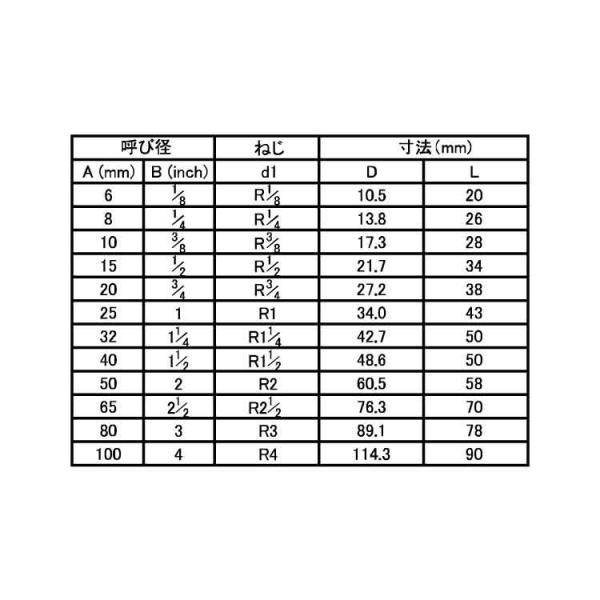 | 呼び径 | | ねじ | 寸法(mm) | |
|---|---|---|---|---|
| A (mm) | B (inch) | d1 | D | L |
| 6 | $\frac{1}{8}$ | R$\frac{1}{8}$ | 10.5 | 20 |
| 8 | $\frac{1}{4}$ | R$\frac{1}{4}$ | 13.8 | 26 |
| 10 | $\frac{3}{8}$ | R$\frac{3}{8}$ | 17.3 | 28 |
| 15 | $\frac{1}{2}$ | R$\frac{1}{2}$ | 21.7 | 34 |
| 20 | $\frac{3}{4}$ | R$\frac{3}{4}$ | 27.2 | 38 |
| 25 | 1 | R1 | 34.0 | 43 |
| 32 | $1\frac{1}{4}$ | R$1\frac{1}{4}$ | 42.7 | 50 |
| 40 | $1\frac{1}{2}$ | R$1\frac{1}{2}$ | 48.6 | 50 |
| 50 | 2 | R2 | 60.5 | 58 |
| 65 | $2\frac{1}{2}$ | R$2\frac{1}{2}$ | 76.3 | 70 |
| 80 | 3 | R3 | 89.1 | 78 |
| 100 | 4 | R4 | 114.3 | 90 |